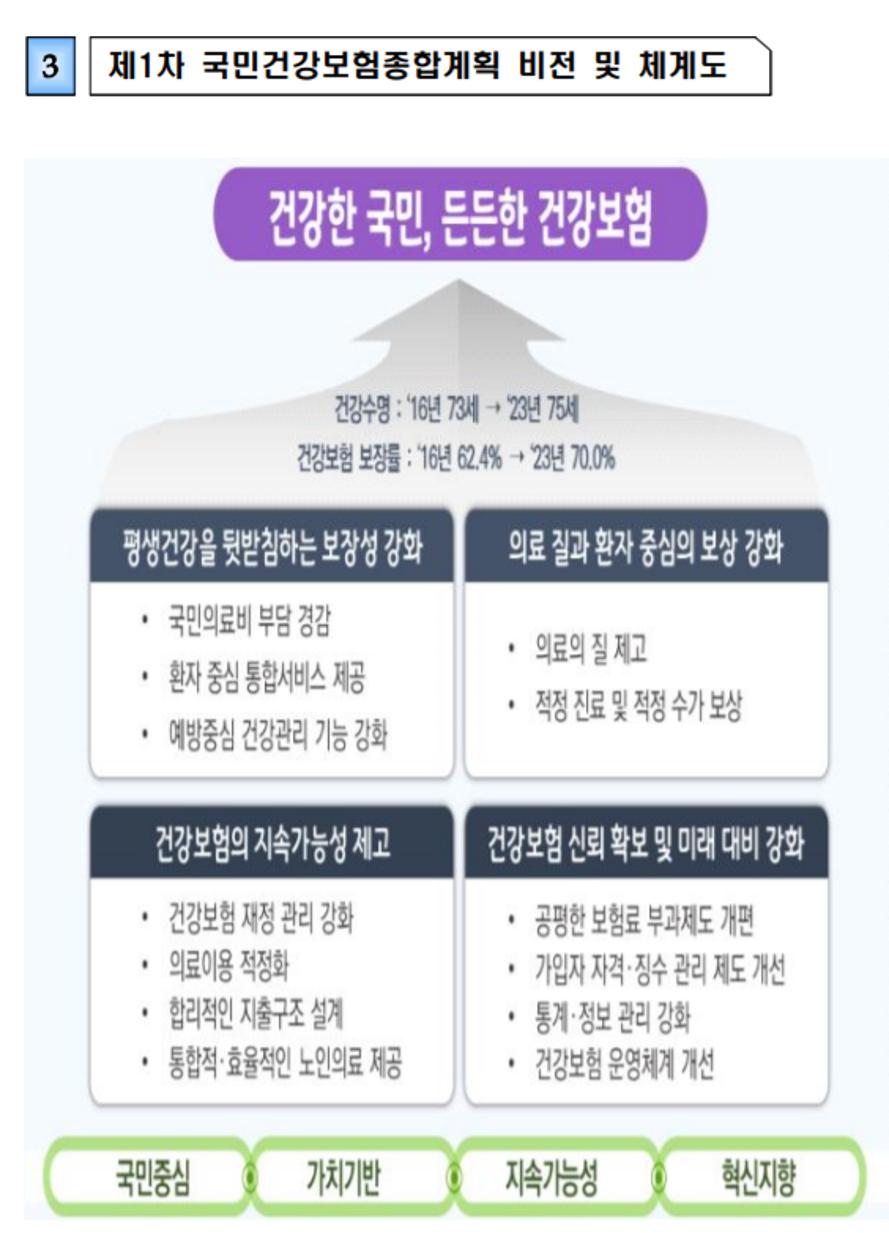 3 제1차 국민건강보험종합계획 비전 및 체계도

건강한 국민, 든든한 건강보험

건강수명 : '16년 73세 → '23년 75세

건강보험 보장률 : '16년 62.4% → '23년 70.0%

평생건강을 뒷받침하는 보장성 강화

• 국민의료비 부담 경감
• 환자 중심 통합서비스 제공
• 예방중심 건강관리 기능 강화

의료 질과 환자 중심의 보상 강화

• 의료의 질 제고
• 적정 진료 및 적정 수가 보상

건강보험의 지속가능성 제고

• 건강보험 재정 관리 강화
• 의료이용 적정화
• 합리적인 지출구조 설계
• 통합적·효율적인 노인의료 제공

건강보험 신뢰 확보 및 미래 대비 강화

• 공평한 보험료 부과제도 개편
• 가입자 자격·징수 관리 제도 개선
• 통계·정보 관리 강화
• 건강보험 운영체계 개선

국민중심 가치기반 지속가능성 혁신지향